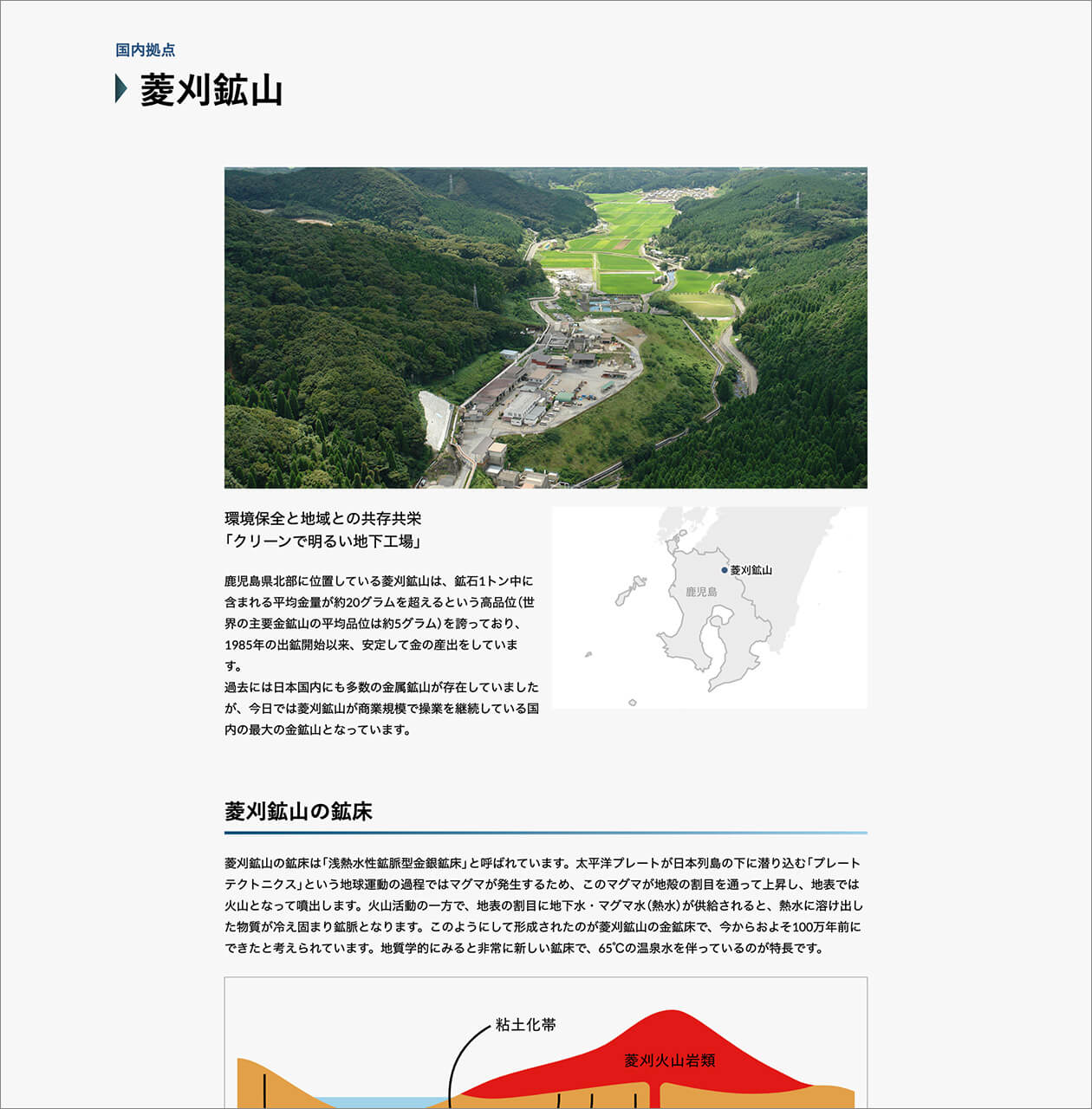 国内拠点

菱刈鉱山

環境保全と地域との共存共栄
「クリーンで明るい地下工場」

鹿児島県北部に位置している菱刈鉱山は、鉱石1トン中に含まれる平均金量が約20グラムを超えるという高品位(世界の主要金鉱山の平均品位は約5グラム)を誇っており、1985年の出鉱開始以来、安定して金の産出をしています。
過去には日本国内にも多数の金属鉱山が存在していましたが、今日では菱刈鉱山が商業規模で操業を継続している国内の最大の金鉱山となっています。

菱刈鉱山
鹿児島

菱刈鉱山の鉱床

菱刈鉱山の鉱床は「浅熱水性鉱脈型金銀鉱床」と呼ばれています。太平洋プレートが日本列島の下に潜り込む「プレートテクトニクス」という地球運動の過程ではマグマが発生するため、このマグマが地殻の割目を通って上昇し、地表では火山となって噴出します。火山活動の一方で、地表の割目に地下水・マグマ水(熱水)が供給されると、熱水に溶け出した物質が冷え固まり鉱脈となります。このようにして形成されたのが菱刈鉱山の金鉱床で、今からおよそ100万年前にできたと考えられています。地質学的にみると非常に新しい鉱床で、65℃の温泉水を伴っているのが特長です。

粘土化帯
菱刈火山岩類